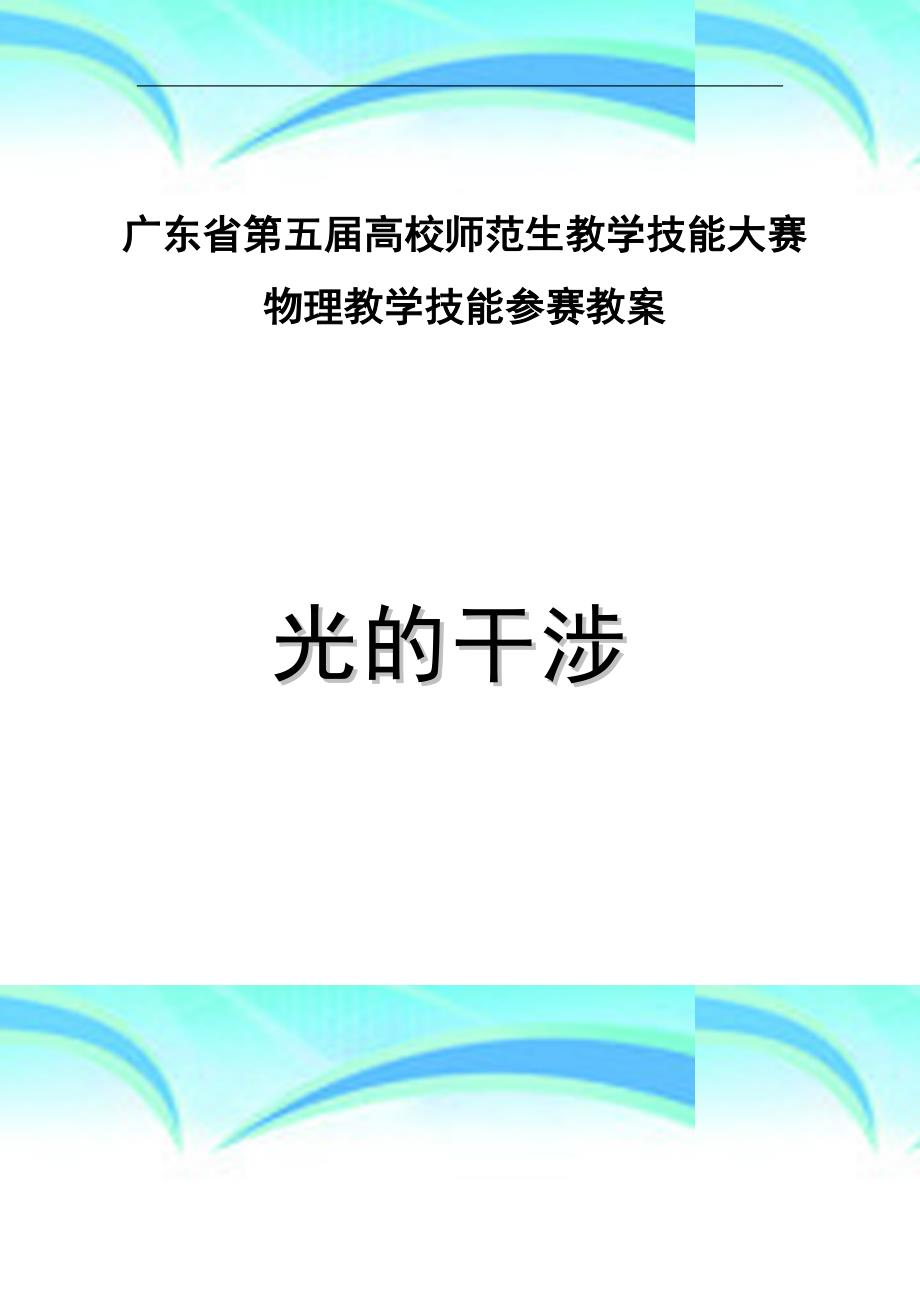 广东省第五届高校师范生教学技能大赛

物理教学技能参赛教案

光的干涉